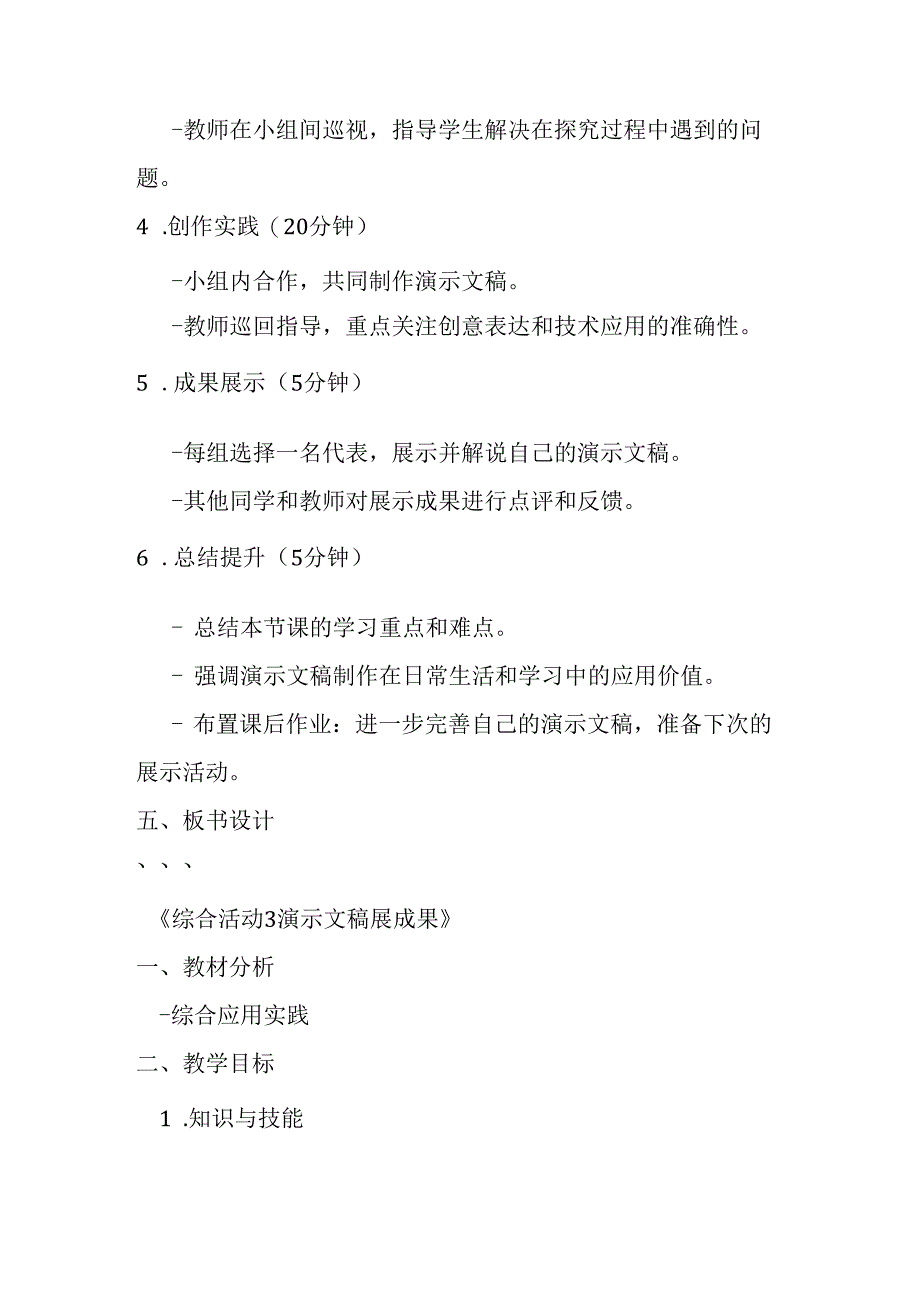 -教师在小组间巡视，指导学生解决在探究过程中遇到的问题。

4 .创作实践（20分钟）

-小组内合作，共同制作演示文稿。

-教师巡回指导，重点关注创意表达和技术应用的准确性。

5 .成果展示（5分钟）

-每组选择一名代表，展示并解说自己的演示文稿。

-其他同学和教师对展示成果进行点评和反馈。

6 .总结提升（5分钟）

- 总结本节课的学习重点和难点。

- 强调演示文稿制作在日常生活和学习中的应用价值。

- 布置课后作业：进一步完善自己的演示文稿，准备下次的展示活动。

五、板书设计

、、、

《综合活动3演示文稿展成果》

一、教材分析

-综合应用实践

二、教学目标

1 .知识与技能